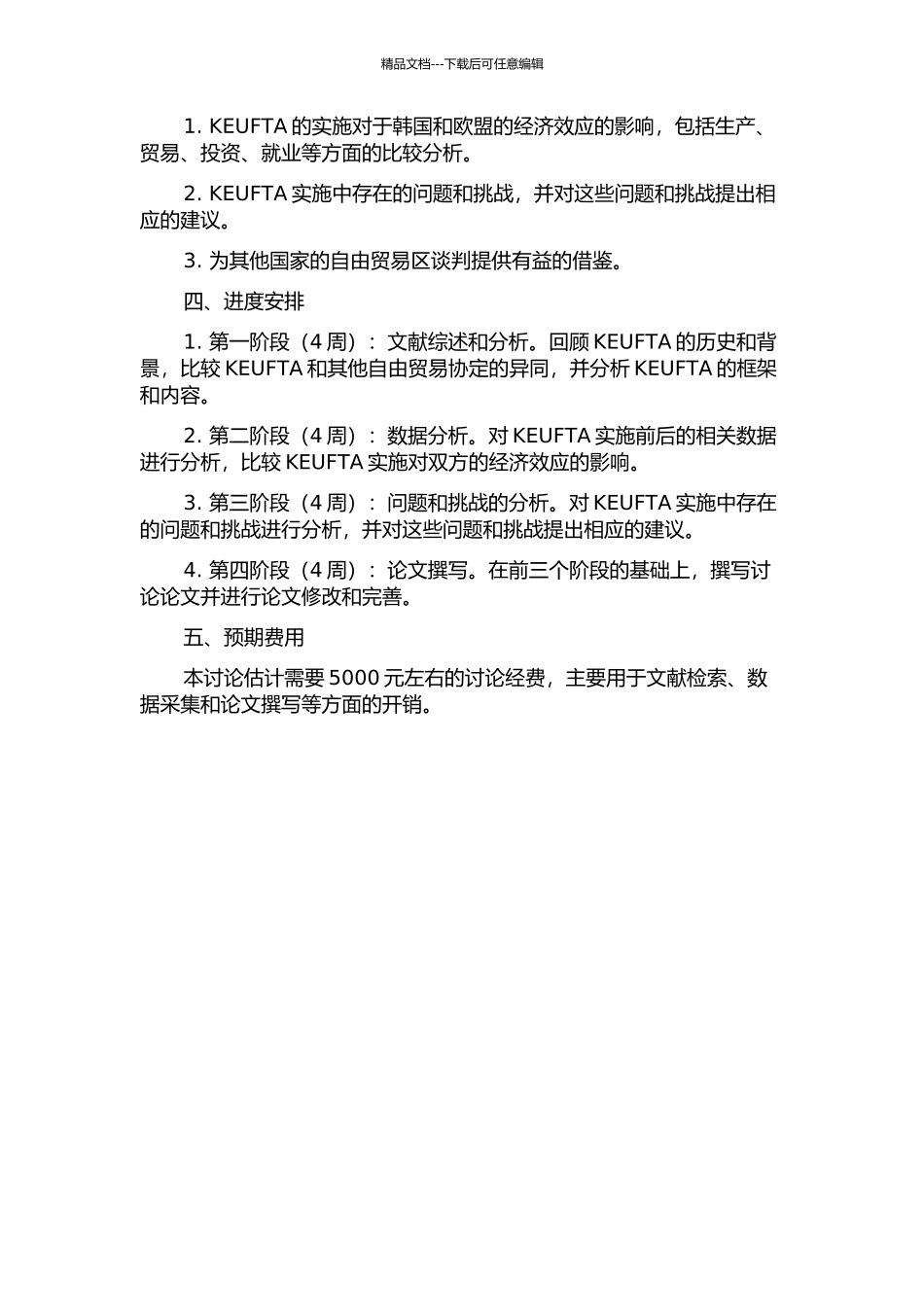 精品文档---下载后可任意编辑

1. KEUFTA 的实施对于韩国和欧盟的经济效应的影响，包括生产、贸易、投资、就业等方面的比较分析。

2. KEUFTA 实施中存在的问题和挑战，并对这些问题和挑战提出相应的建议。

3. 为其他国家的自由贸易区谈判提供有益的借鉴。

四、进度安排

1. 第一阶段（4 周）：文献综述和分析。回顾 KEUFTA 的历史和背景，比较 KEUFTA 和其他自由贸易协定的异同，并分析 KEUFTA 的框架和内容。

2. 第二阶段（4 周）：数据分析。对 KEUFTA 实施前后的相关数据进行分析，比较 KEUFTA 实施对双方的经济效应的影响。

3. 第三阶段（4 周）：问题和挑战的分析。对 KEUFTA 实施中存在的问题和挑战进行分析，并对这些问题和挑战提出相应的建议。

4. 第四阶段（4 周）：论文撰写。在前三个阶段的基础上，撰写讨论论文并进行论文修改和完善。

五、预期费用

本讨论估计需要 5000 元左右的讨论经费，主要用于文献检索、数据采集和论文撰写等方面的开销。